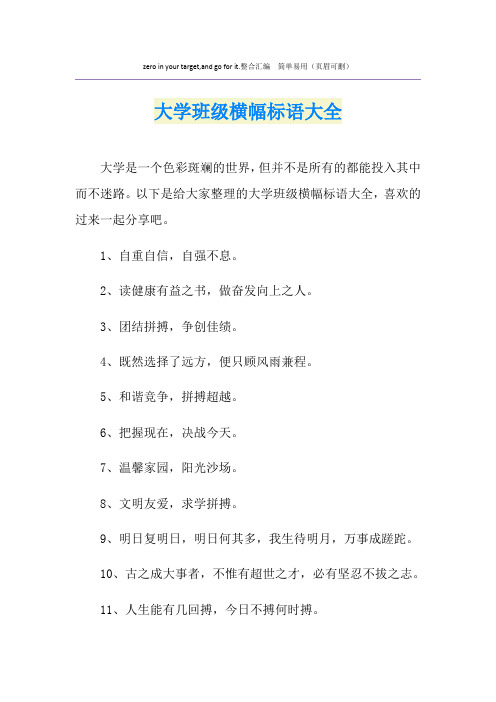 zero in your target,and go for it.整合汇编　简单易用（页眉可删）

大学班级横幅标语大全

大学是一个色彩斑斓的世界，但并不是所有的都能投入其中而不迷路。以下是给大家整理的大学班级横幅标语大全，喜欢的过来一起分享吧。

1、自重自信，自强不息。

2、读健康有益之书，做奋发向上之人。

3、团结拼搏，争创佳绩。

4、既然选择了远方，便只顾风雨兼程。

5、和谐竞争，拼搏超越。

6、把握现在，决战今天。

7、温馨家园，阳光沙场。

8、文明友爱，求学拼搏。

9、明日复明日，明日何其多，我生待明月，万事成蹉跎。

10、古之成大事者，不惟有超世之才，必有坚忍不拔之志。

11、人生能有几回搏，今日不搏何时搏。